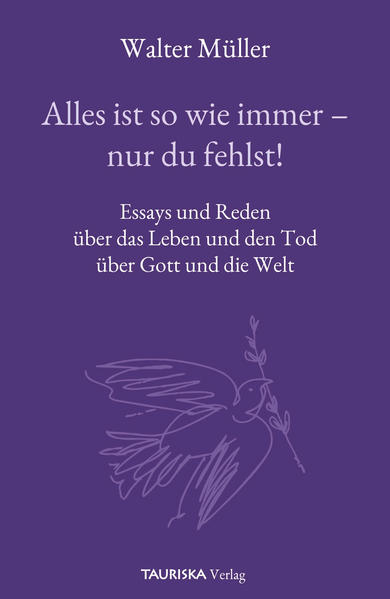 Walter Müller

Alles ist so wie immer – nur du fehlst!

Essays und Reden
über das Leben und den Tod
über Gott und die Welt

TAURISKA Verlag